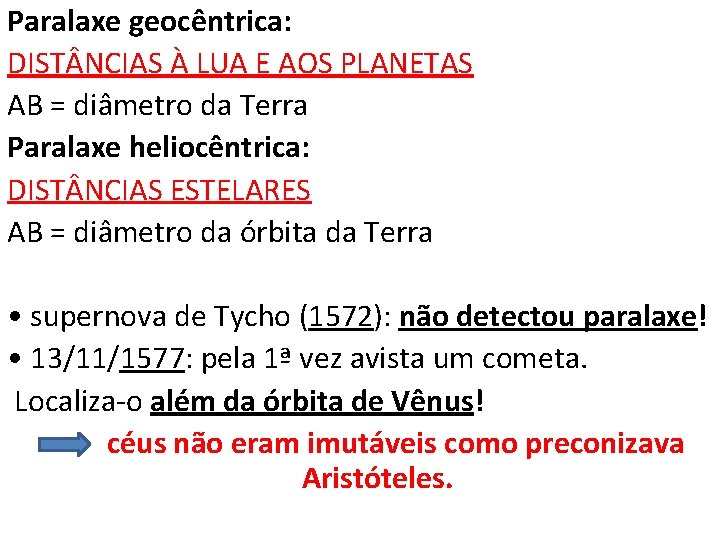 Paralaxe geocêntrica:
DISTÂNCIAS À LUA E AOS PLANETAS
AB = diâmetro da Terra
Paralaxe heliocêntrica:
DISTÂNCIAS ESTELARES
AB = diâmetro da órbita da Terra

• supernova de Tycho (1572): não detectou paralaxe!
• 13/11/1577: pela 1ª vez avista um cometa.
Localiza-o além da órbita de Vênus!
céus não eram imutáveis como preconizava Aristóteles.